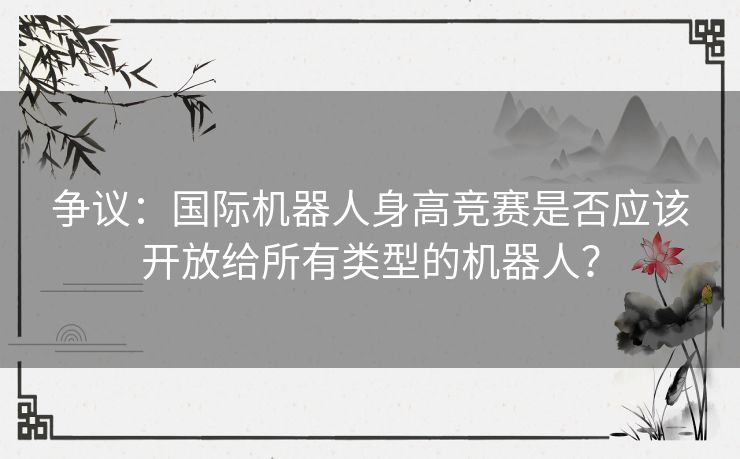 争议：国际机器人身高竞赛是否应该开放给所有类型的机器人？